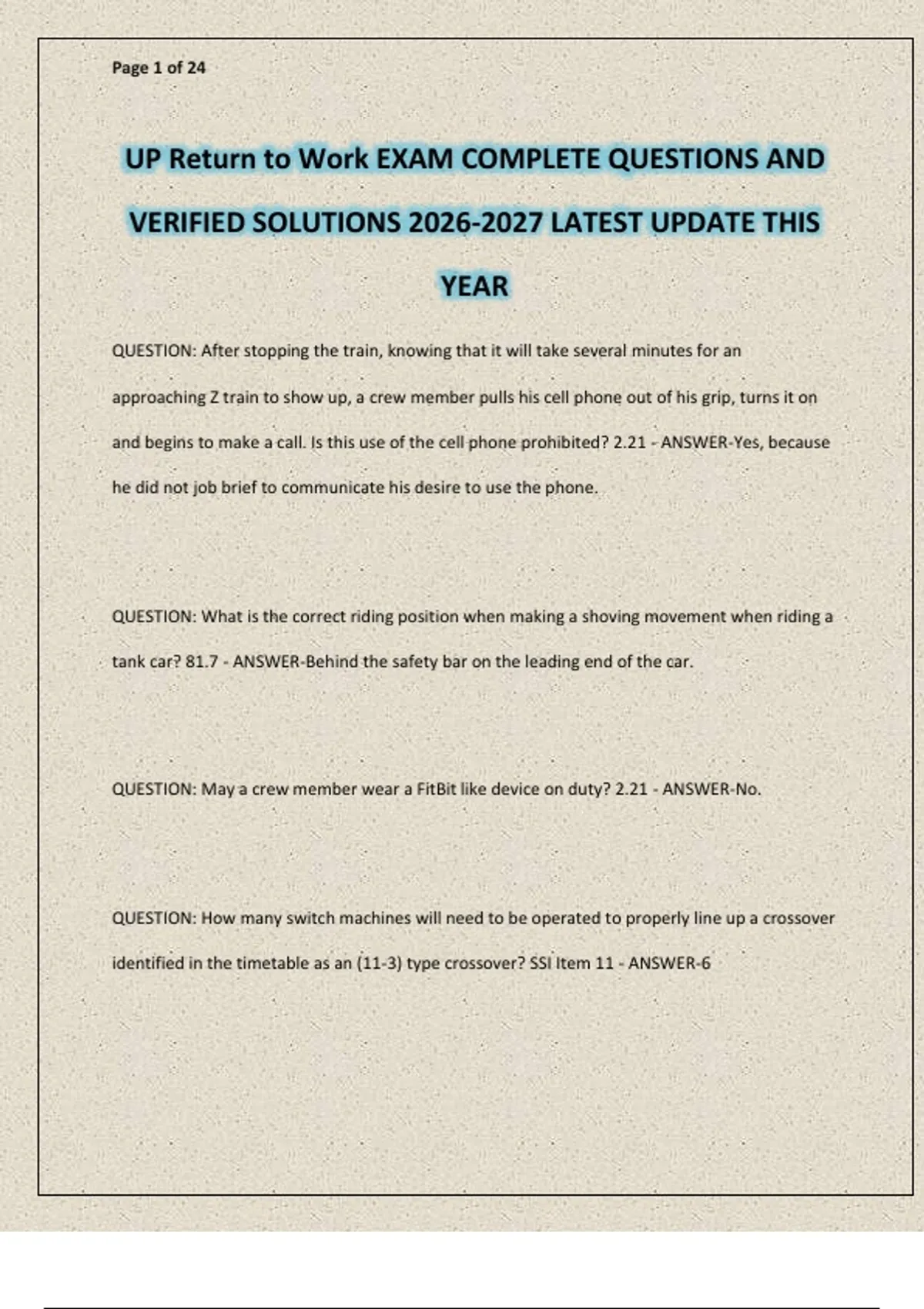 Page 1 of 24

UP Return to Work EXAM COMPLETE QUESTIONS AND VERIFIED SOLUTIONS 2026-2027 LATEST UPDATE THIS YEAR

QUESTION: After stopping the train, knowing that it will take several minutes for an approaching Z train to show up, a crew member pulls his cell phone out of his grip, turns it on and begins to make a call. Is this use of the cell phone prohibited? 2.21 - ANSWER-Yes, because he did not job brief to communicate his desire to use the phone.

QUESTION: What is the correct riding position when making a shoving movement when riding a tank car? 81.7 - ANSWER-Behind the safety bar on the leading end of the car.

QUESTION: May a crew member wear a FitBit like device on duty? 2.21 - ANSWER-No.

QUESTION: How many switch machines will need to be operated to properly line up a crossover identified in the timetable as an (11-3) type crossover? SSI Item 11 - ANSWER-6